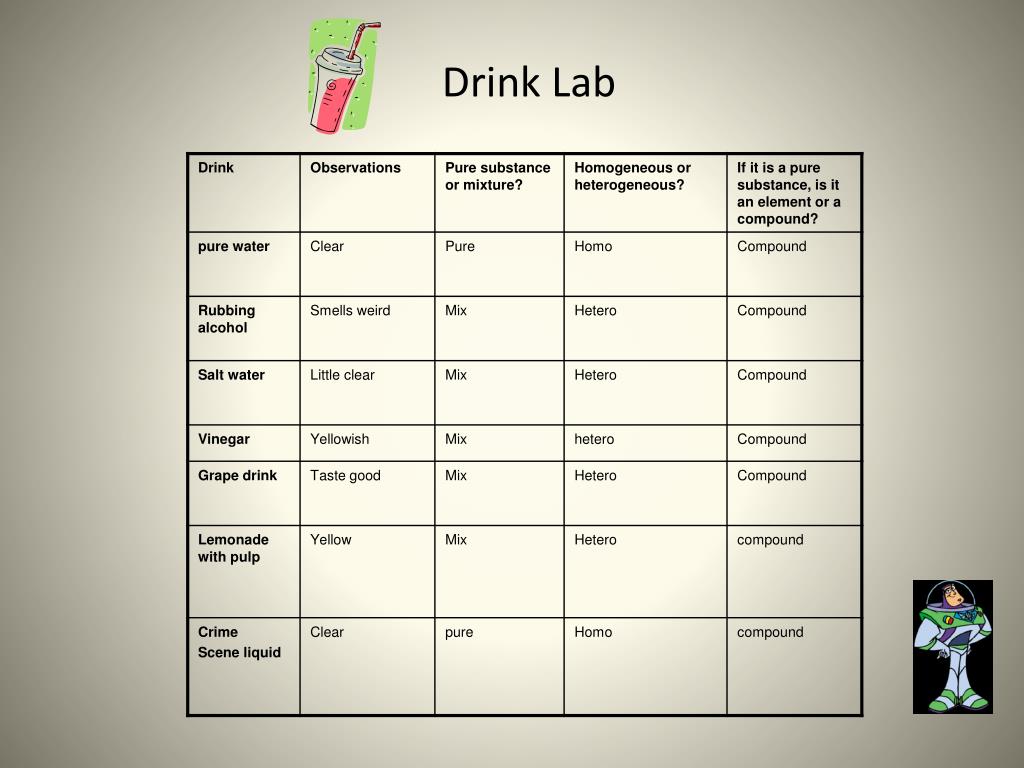 Drink Lab

| Drink | Observations | Pure substance or mixture? | Homogeneous or heterogeneous? | If it is a pure substance, is it an element or a compound? |
|---|---|---|---|---|
| pure water | Clear | Pure | Homo | Compound |
| Rubbing alcohol | Smells weird | Mix | Hetero | Compound |
| Salt water | Little clear | Mix | Hetero | Compound |
| Vinegar | Yellowish | Mix | hetero | Compound |
| Grape drink | Taste good | Mix | Hetero | Compound |
| Lemonade with pulp | Yellow | Mix | Hetero | compound |
| Crime Scene liquid | Clear | pure | Homo | compound |